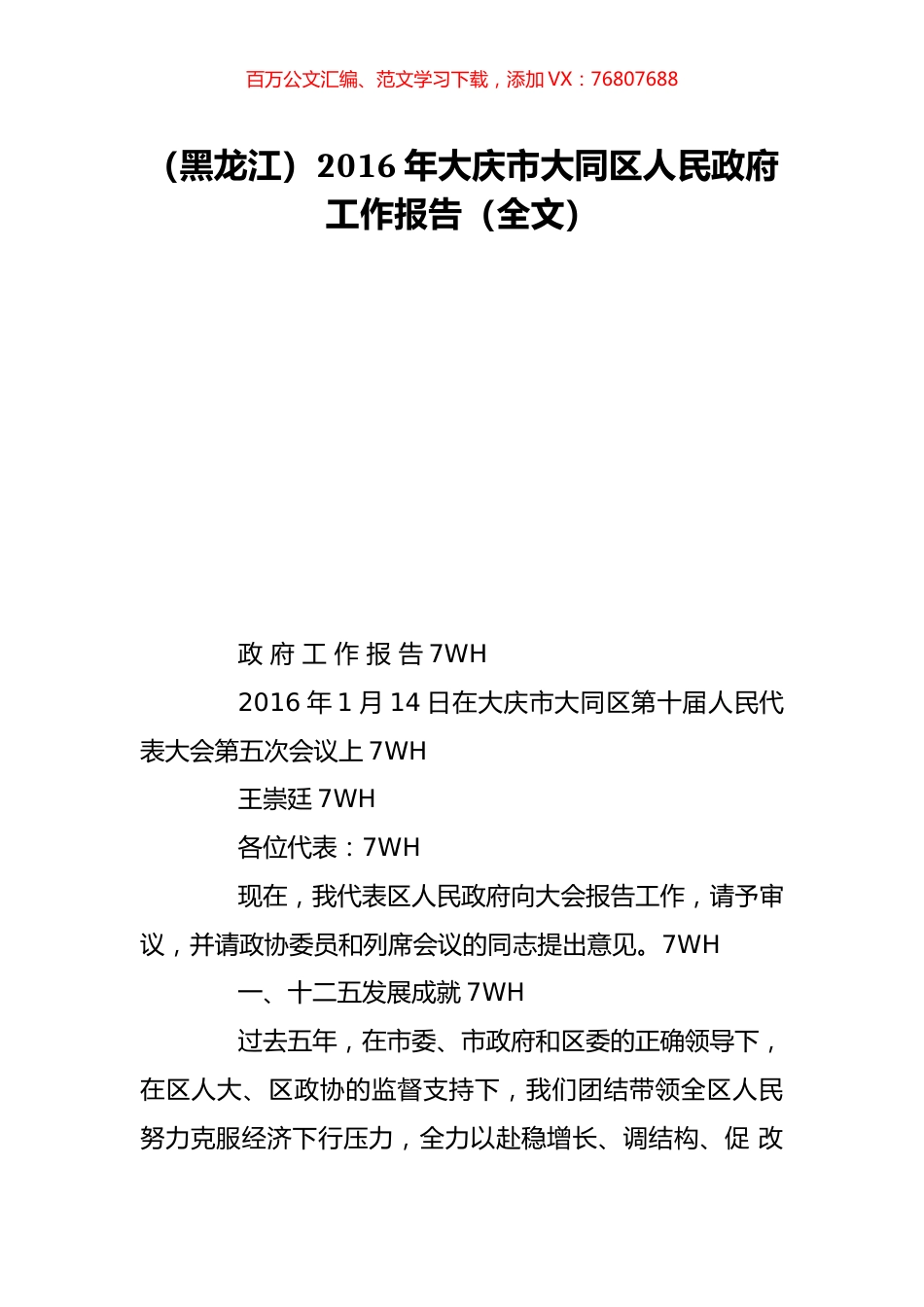 百万公文汇编、范文学习下载，添加 VX：76807688

（黑龙江）2016 年大庆市大同区人民政府工作报告（全文）

政 府 工 作 报 告 7WH

2016 年 1 月 14 日在大庆市大同区第十届人民代表大会第五次会议上 7WH

王崇廷 7WH

各位代表：7WH

现在，我代表区人民政府向大会报告工作，请予审议，并请政协委员和列席会议的同志提出意见。7WH

一、十二五发展成就 7WH

过去五年，在市委、市政府和区委的正确领导下，在区人大、区政协的监督支持下，我们团结带领全区人民努力克服经济下行压力，全力以赴稳增长、调结构、促 改